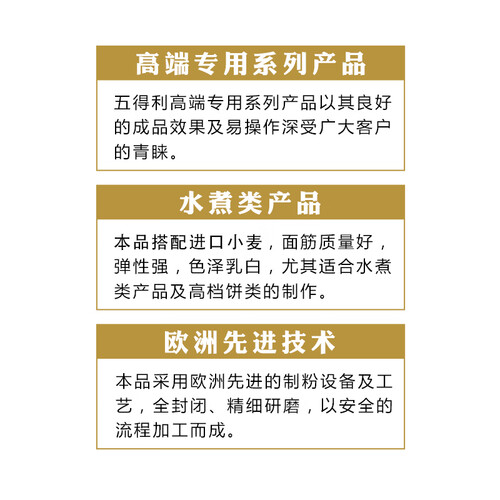 高端专用系列产品

五得利高端专用系列产品以其良好的成品效果及易操作深受广大客户的青睐。

水煮类产品

本品搭配进口小麦，面筋质量好，弹性强，色泽乳白，尤其适合水煮类产品及高档饼类的制作。

欧洲先进技术

本品采用欧洲先进的制粉设备及工艺，全封闭、精细研磨，以安全的流程加工而成。